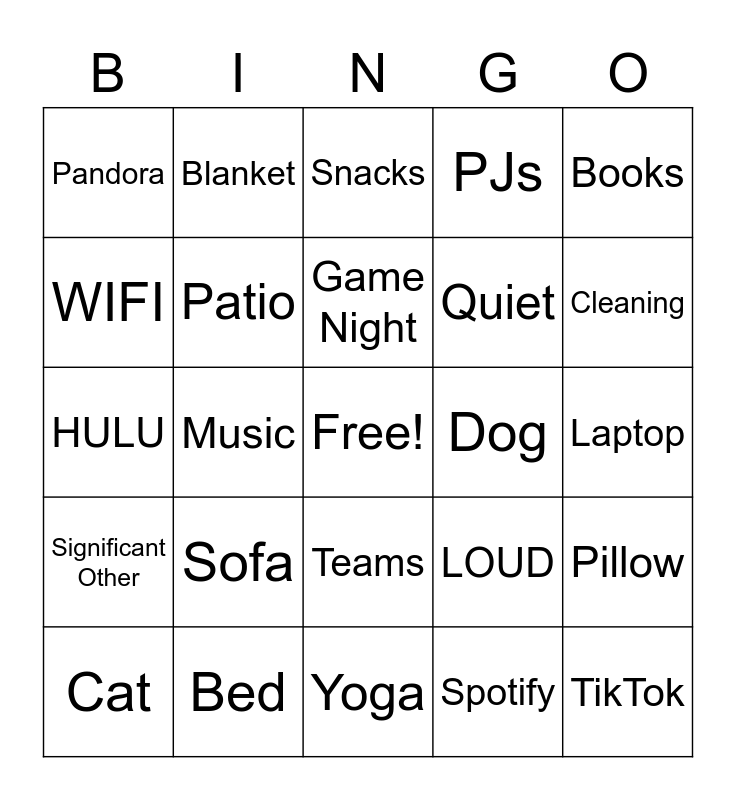 | B | I | N | G | O |
|---|---|---|---|---|
| Pandora | Blanket | Snacks | PJs | Books |
| WIFI | Patio | Game Night | Quiet | Cleaning |
| HULU | Music | Free! | Dog | Laptop |
| Significant Other | Sofa | Teams | LOUD | Pillow |
| Cat | Bed | Yoga | Spotify | TikTok |